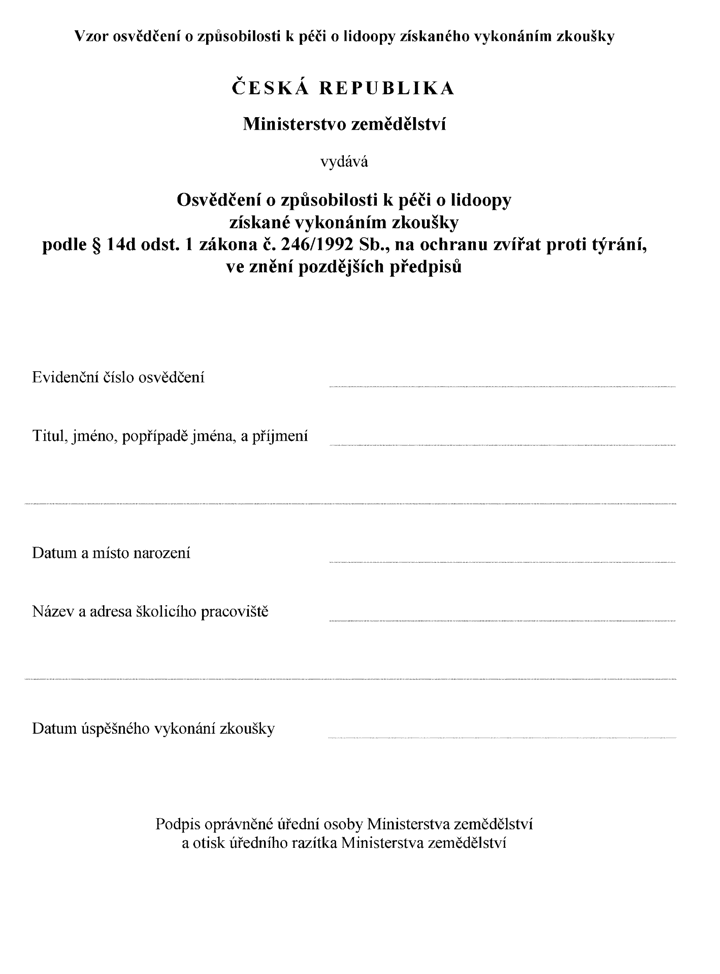 Vzor osvědčení o způsobilosti k péči o lidoopy získaného vykonáním zkoušky

ČESKÁ REPUBLIKA

Ministerstvo zemědělství

vydává

Osvědčení o způsobilosti k péči o lidoopy
získané vykonáním zkoušky
podle § 14d odst. 1 zákona č. 246/1992 Sb., na ochranu zvířat proti týrání,
ve znění pozdějších předpisů

Evidenční číslo osvědčení ____

Titul, jméno, popřípadě jména, a příjmení ____

____

Datum a místo narození ____

Název a adresa školicího pracoviště ____

____

Datum úspěšného vykonání zkoušky ____

Podpis oprávněné úřední osoby Ministerstva zemědělství
a otisk úředního razítka Ministerstva zemědělství